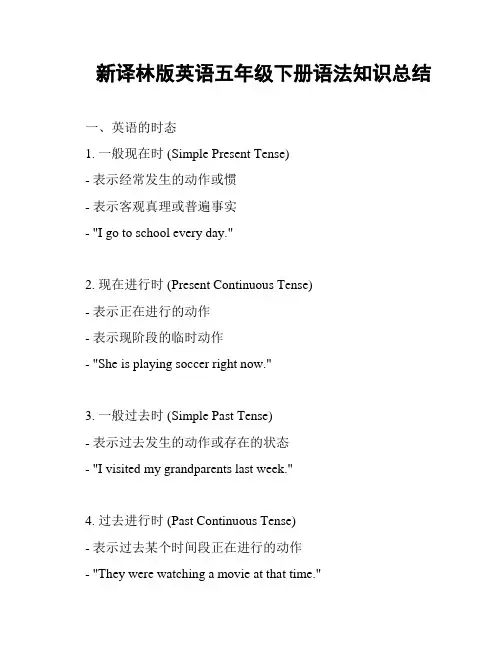 新译林版英语五年级下册语法知识总结

一、英语的时态

1. 一般现在时 (Simple Present Tense)

- 表示经常发生的动作或惯

- 表示客观真理或普遍事实

- "I go to school every day."

2. 现在进行时 (Present Continuous Tense)

- 表示正在进行的动作

- 表示现阶段的临时动作

- "She is playing soccer right now."

3. 一般过去时 (Simple Past Tense)

- 表示过去发生的动作或存在的状态

- "I visited my grandparents last week."

4. 过去进行时 (Past Continuous Tense)

- 表示过去某个时间段正在进行的动作

- "They were watching a movie at that time."